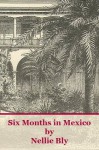 Six Months in Mexico
by
Nellie Bly